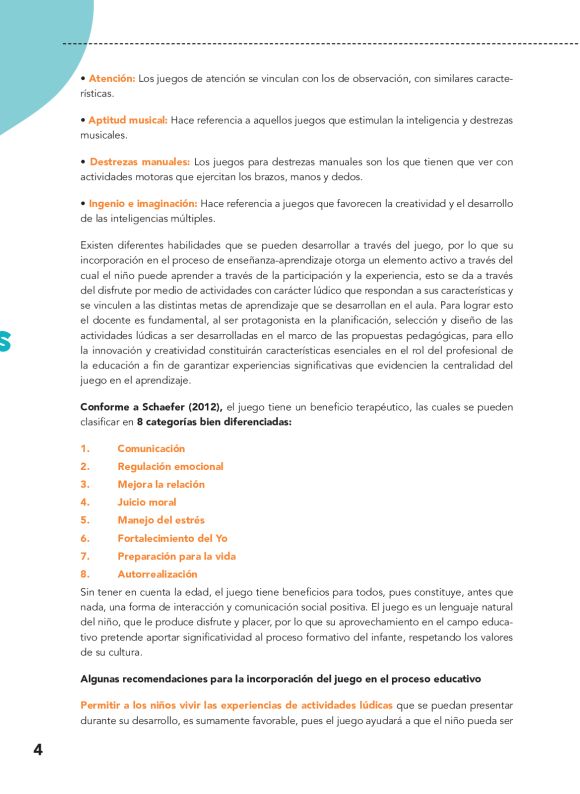 • Atención: Los juegos de atención se vinculan con los de observación, con similares características.

• Aptitud musical: Hace referencia a aquellos juegos que estimulan la inteligencia y destrezas musicales.

• Destrezas manuales: Los juegos para destrezas manuales son los que tienen que ver con actividades motoras que ejercitan los brazos, manos y dedos.

• Ingenio e imaginación: Hace referencia a juegos que favorecen la creatividad y el desarrollo de las inteligencias múltiples.

Existen diferentes habilidades que se pueden desarrollar a través del juego, por lo que su incorporación en el proceso de enseñanza-aprendizaje otorga un elemento activo a través del cual el niño puede aprender a través de la participación y la experiencia, esto se da a través del disfrute por medio de actividades con carácter lúdico que respondan a sus características y se vinculen a las distintas metas de aprendizaje que se desarrollan en el aula. Para lograr esto el docente es fundamental, al ser protagonista en la planificación, selección y diseño de las actividades lúdicas a ser desarrolladas en el marco de las propuestas pedagógicas, para ello la innovación y creatividad constituirán características esenciales en el rol del profesional de la educación a fin de garantizar experiencias significativas que evidencien la centralidad del juego en el aprendizaje.

Conforme a Schaefer (2012), el juego tiene un beneficio terapéutico, las cuales se pueden clasificar en 8 categorías bien diferenciadas:

1. Comunicación
2. Regulación emocional
3. Mejora la relación
4. Juicio moral
5. Manejo del estrés
6. Fortalecimiento del Yo
7. Preparación para la vida
8. Autorrealización

Sin tener en cuenta la edad, el juego tiene beneficios para todos, pues constituye, antes que nada, una forma de interacción y comunicación social positiva. El juego es un lenguaje natural del niño, que le produce disfrute y placer, por lo que su aprovechamiento en el campo educativo pretende aportar significatividad al proceso formativo del infante, respetando los valores de su cultura.

Algunas recomendaciones para la incorporación del juego en el proceso educativo

Permitir a los niños vivir las experiencias de actividades lúdicas que se puedan presentar durante su desarrollo, es sumamente favorable, pues el juego ayudará a que el niño pueda ser

4